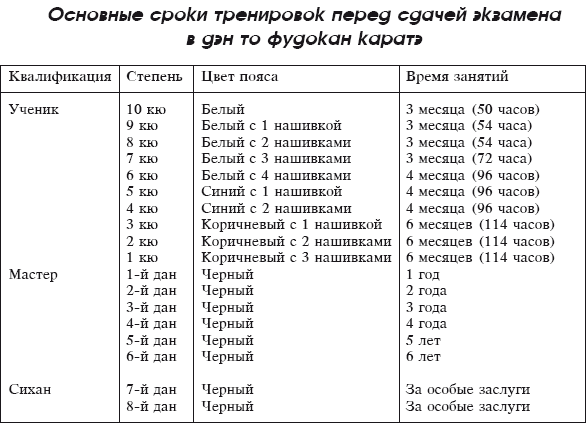 Основные сроки тренировок перед сдачей экзамена в дэн то фудокан каратэ

| Квалификация | Степень | Цвет пояса | Время занятий |
|---|---|---|---|
| Ученик | 10 кю | Белый | 3 месяца (50 часов) |
| | 9 кю | Белый с 1 нашивкой | 3 месяца (54 часа) |
| | 8 кю | Белый с 2 нашивками | 3 месяца (54 часа) |
| | 7 кю | Белый с 3 нашивками | 3 месяца (72 часа) |
| | 6 кю | Белый с 4 нашивками | 4 месяца (96 часов) |
| | 5 кю | Синий с 1 нашивкой | 4 месяца (96 часов) |
| | 4 кю | Синий с 2 нашивками | 4 месяца (96 часов) |
| | 3 кю | Коричневый с 1 нашивкой | 6 месяцев (114 часов) |
| | 2 кю | Коричневый с 2 нашивками | 6 месяцев (114 часов) |
| | 1 кю | Коричневый с 3 нашивками | 6 месяцев (114 часов) |
| Мастер | 1-й дан | Черный | 1 год |
| | 2-й дан | Черный | 2 года |
| | 3-й дан | Черный | 3 года |
| | 4-й дан | Черный | 4 года |
| | 5-й дан | Черный | 5 лет |
| | 6-й дан | Черный | 6 лет |
| Сихан | 7-й дан | Черный | За особые заслуги |
| | 8-й дан | Черный | За особые заслуги |